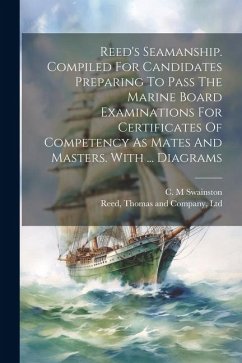 Reed's Seamanship. Compiled For Candidates Preparing To Pass The Marine Board Examinations For Certificates Of Competency As Mates And Masters. With ... Diagrams

C. M Swainston
Reed, Thomas and Company, Ltd